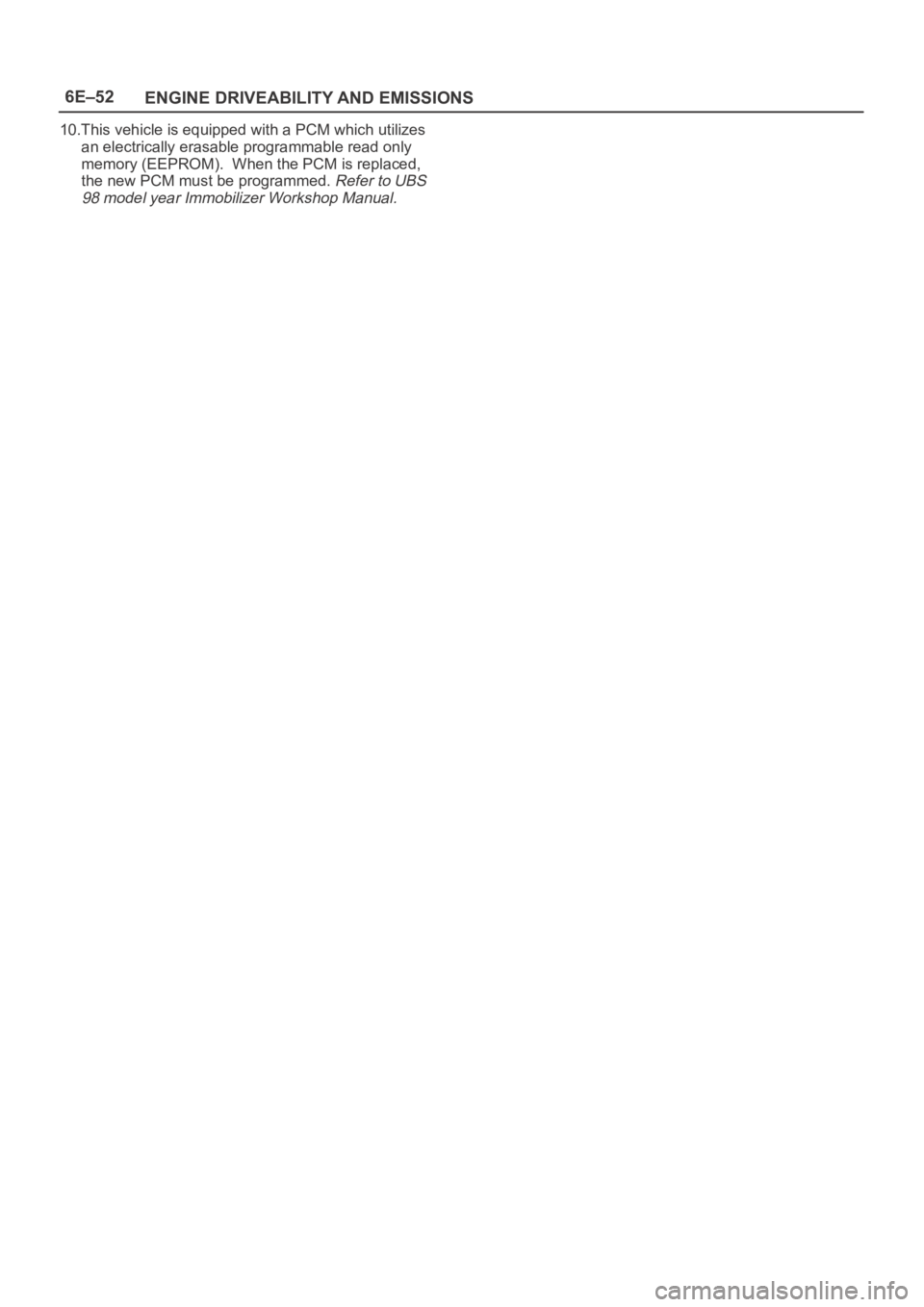 6E–52
ENGINE DRIVEABILITY AND EMISSIONS

10.This vehicle is equipped with a PCM which utilizes an electrically erasable programmable read only memory (EEPROM). When the PCM is replaced, the new PCM must be programmed. Refer to UBS 98 model year Immobilizer Workshop Manual.

carmanualsonline.info